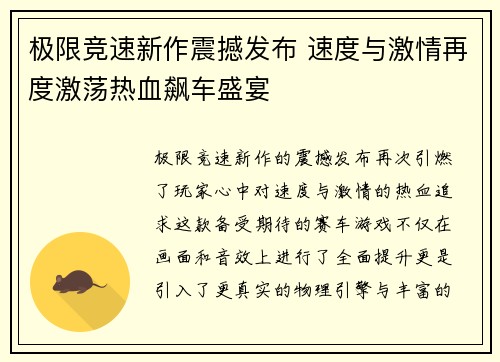 极限竞速新作震撼发布 速度与激情再度激荡热血飙车盛宴

极限竞速新作的震撼发布再次引燃了玩家心中对速度与激情的热血追求这款备受期待的赛车游戏不仅在画面和音效上进行了全面提升更是引入了更真实的物理引擎与丰富的